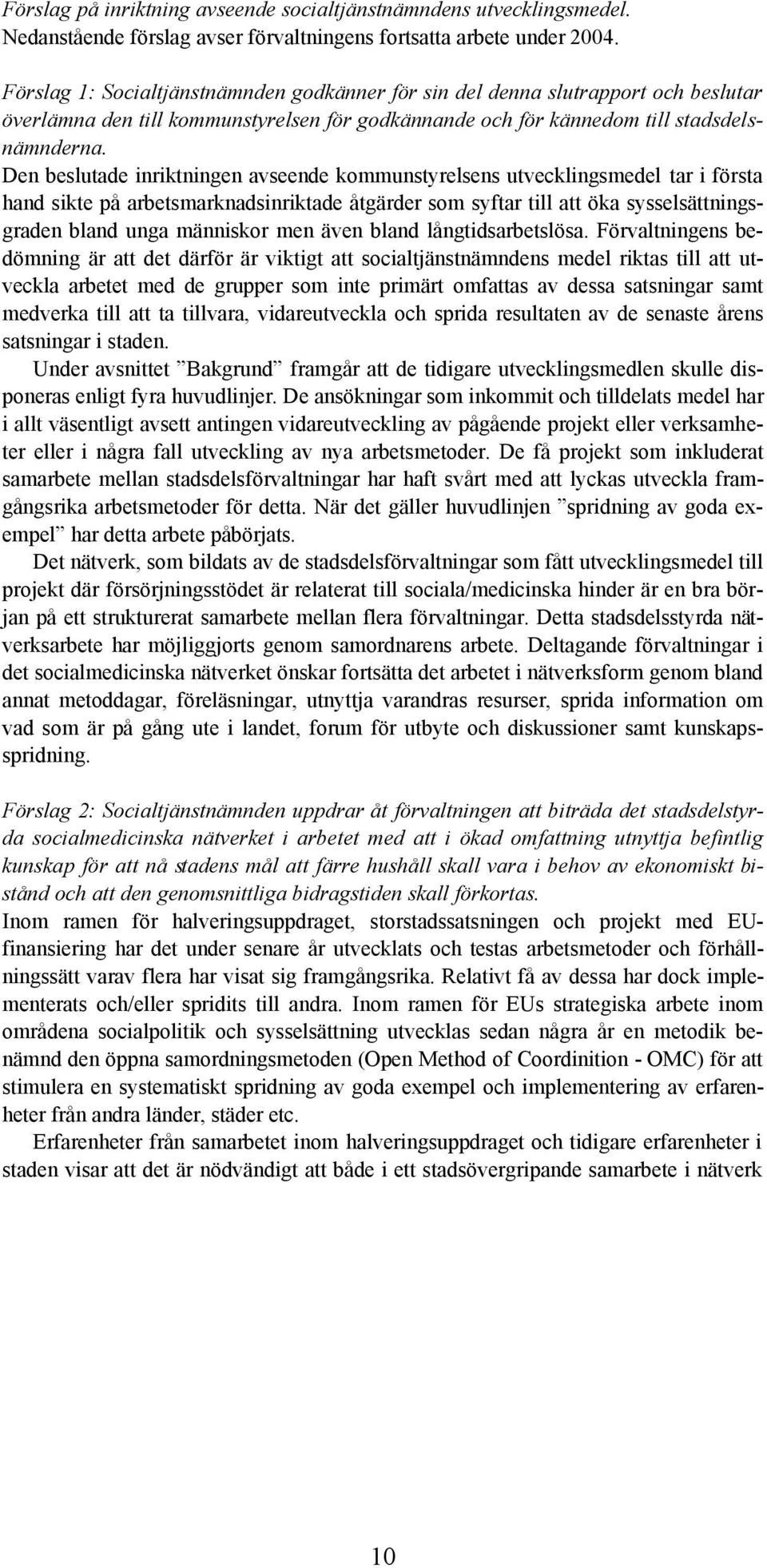 Förslag på inriktning avseende socialtjänstnämndens utvecklingsmedel.
Nedanstående förslag avser förvaltningens fortsatta arbete under 2004.

Förslag 1: Socialtjänstnämnden godkänner för sin del denna slutrapport och beslutar överlämna den till kommunstyrelsen för godkännande och för kännedom till stadsdelsnämnderna.
Den beslutade inriktningen avseende kommunstyrelsens utvecklingsmedel tar i första hand sikte på arbetsmarknadsinriktade åtgärder som syftar till att öka sysselsättningsgraden bland unga människor men även bland långtidsarbetslösa. Förvaltningens bedömning är att det därför är viktigt att socialtjänstnämndens medel riktas till att utveckla arbetet med de grupper som inte primärt omfattas av dessa satsningar samt medverka till att ta tillvara, vidareutveckla och sprida resultaten av de senaste årens satsningar i staden.
Under avsnittet ”Bakgrund” framgår att de tidigare utvecklingsmedlen skulle disponeras enligt fyra huvudlinjer. De ansökningar som inkommit och tilldelats medel har i allt väsentligt avsett antingen vidareutveckling av pågående projekt eller verksamheter eller i några fall utveckling av nya arbetsmetoder. De få projekt som inkluderat samarbete mellan stadsdelsförvaltningar har haft svårt med att lyckas utveckla framgångsrika arbetsmetoder för detta. När det gäller huvudlinjen ”spridning av goda exempel” har detta arbete påbörjats.
Det nätverk, som bildats av de stadsdelsförvaltningar som fått utvecklingsmedel till projekt där försörjningsstödet är relaterat till sociala/medicinska hinder är en bra början på ett strukturerat samarbete mellan flera förvaltningar. Detta stadsdelsstyrda nätverksarbete har möjliggjorts genom samordnarens arbete. Deltagande förvaltningar i det socialmedicinska nätverket önskar fortsätta det arbetet i nätverksform genom bland annat metoddagar, föreläsningar, utnyttja varandras resurser, sprida information om vad som är på gång ute i landet, forum för utbyte och diskussioner samt kunskapsspridning.

Förslag 2: Socialtjänstnämnden uppdrar åt förvaltningen att biträda det stadsdelstyrda socialmedicinska nätverket i arbetet med att i ökad omfattning utnyttja befintlig kunskap för att nå stadens mål att färre hushåll skall vara i behov av ekonomiskt bistånd och att den genomsnittliga bidragstiden skall förkortas.
Inom ramen för halveringsuppdraget, storstadssatsningen och projekt med EU-finansiering har det under senare år utvecklats och testas arbetsmetoder och förhållningssätt varav flera har visat sig framgångsrika. Relativt få av dessa har dock implementerats och/eller spridits till andra. Inom ramen för EUs strategiska arbete inom områdena socialpolitik och sysselsättning utvecklas sedan några år en metodik benämnd den öppna samordningsmetoden (Open Method of Coordinition - OMC) för att stimulera en systematiskt spridning av goda exempel och implementering av erfarenheter från andra länder, städer etc.
Erfarenheter från samarbetet inom halveringsuppdraget och tidigare erfarenheter i staden visar att det är nödvändigt att både i ett stadsövergripande samarbete i nätverk

10